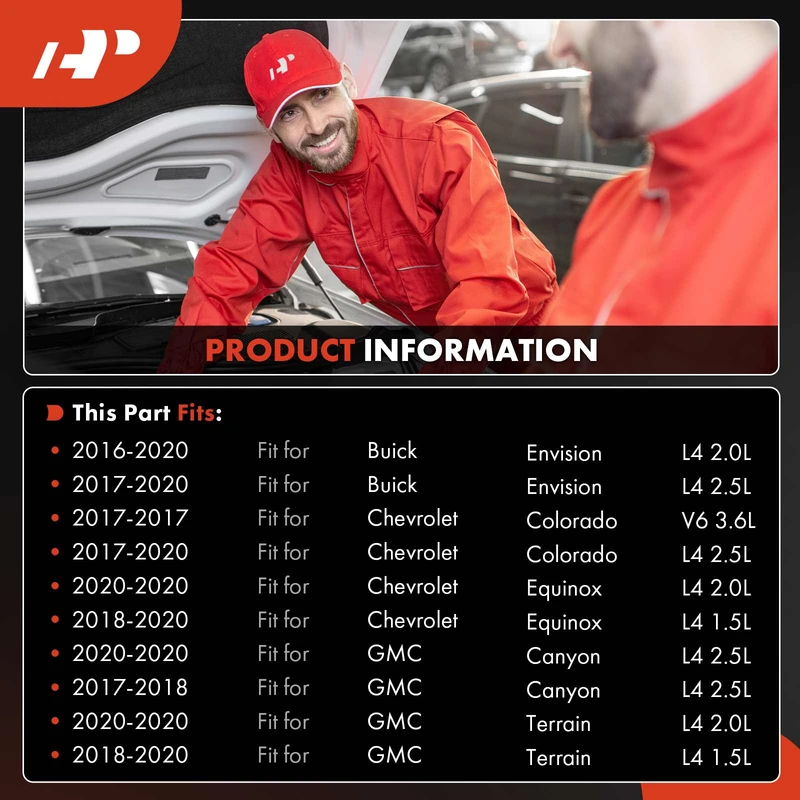 PRODUCT INFORMATION

This Part Fits:

| | | | | |
|---|---|---|---|---|
| 2016-2020 | Fit for | Buick | Envision | L4 2.0L |
| 2017-2020 | Fit for | Buick | Envision | L4 2.5L |
| 2017-2017 | Fit for | Chevrolet | Colorado | V6 3.6L |
| 2017-2020 | Fit for | Chevrolet | Colorado | L4 2.5L |
| 2020-2020 | Fit for | Chevrolet | Equinox | L4 2.0L |
| 2018-2020 | Fit for | Chevrolet | Equinox | L4 1.5L |
| 2020-2020 | Fit for | GMC | Canyon | L4 2.5L |
| 2017-2018 | Fit for | GMC | Canyon | L4 2.5L |
| 2020-2020 | Fit for | GMC | Terrain | L4 2.0L |
| 2018-2020 | Fit for | GMC | Terrain | L4 1.5L |